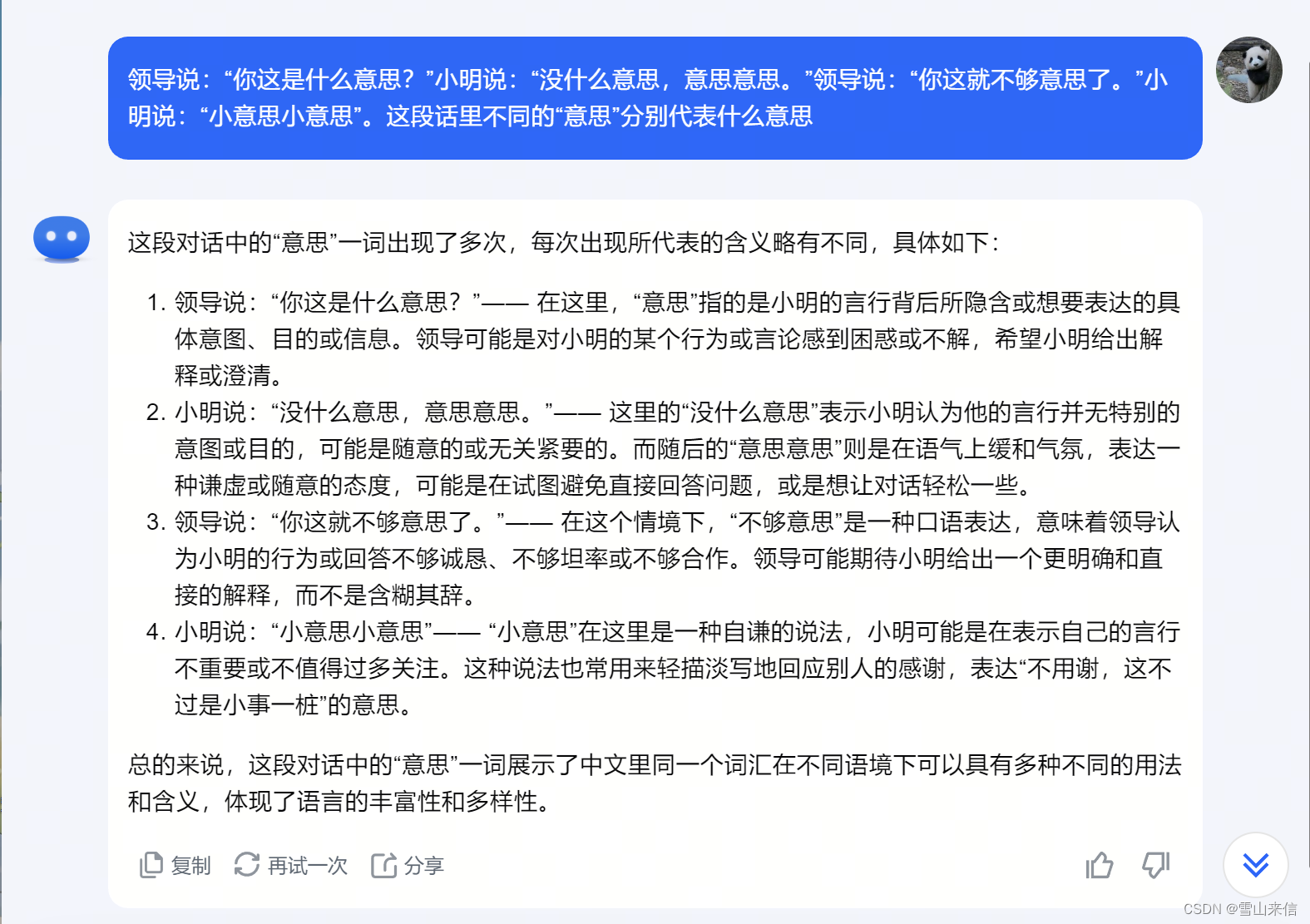 领导说：“你这是什么意思？”小明说：“没什么意思，意思意思。”领导说：“你这就不够意思了。”小明说：“小意思小意思”。这段话里不同的“意思”分别代表什么意思

这段对话中的“意思”一词出现了多次，每次出现所代表的含义略有不同，具体如下：

1. 领导说：“你这是什么意思？”—— 在这里，“意思”指的是小明的言行背后所隐含或想要表达的具体意图、目的或信息。领导可能是对小明的某个行为或言论感到困惑或不解，希望小明给出解释或澄清。
2. 小明说：“没什么意思，意思意思。”—— 这里的“没什么意思”表示小明认为他的言行并无特别的意图或目的，可能是随意的或无关紧要的。而随后的“意思意思”则是在语气上缓和气氛，表达一种谦虚或随意的态度，可能是在试图避免直接回答问题，或是想让对话轻松一些。
3. 领导说：“你这就不够意思了。”—— 在这个情境下，“不够意思”是一种口语表达，意味着领导认为小明的行为或回答不够诚恳、不够坦率或不够合作。领导可能期待小明给出一个更明确和直接的解释，而不是含糊其辞。
4. 小明说：“小意思小意思”—— “小意思”在这里是一种自谦的说法，小明可能是在表示自己的言行不重要或不值得过多关注。这种说法也常用来轻描淡写地回应别人的感谢，表达“不用谢，这不过是小事一桩”的意思。

总的来说，这段对话中的“意思”一词展示了中文里同一个词汇在不同语境下可以具有多种不同的用法和含义，体现了语言的丰富性和多样性。

复制 再试一次 分享

CSDN @雪山来信